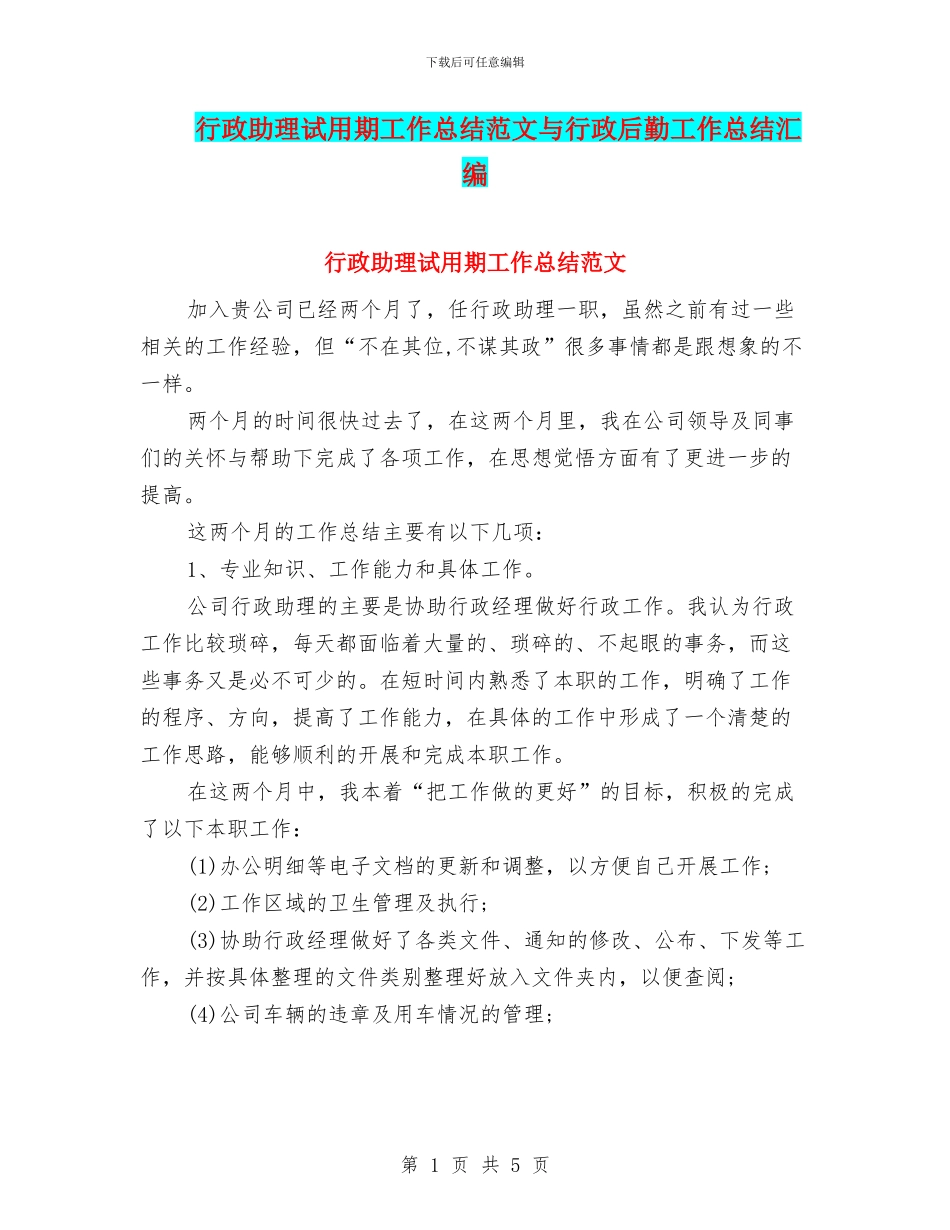 下载后可任意编辑

行政助理试用期工作总结范文与行政后勤工作总结汇编

行政助理试用期工作总结范文

加入贵公司已经两个月了，任行政助理一职，虽然之前有过一些相关的工作经验，但“不在其位,不谋其政”很多事情都是跟想象的不一样。

两个月的时间很快过去了，在这两个月里，我在公司领导及同事们的关怀与帮助下完成了各项工作，在思想觉悟方面有了更进一步的提高。

这两个月的工作总结主要有以下几项：

1、专业知识、工作能力和具体工作。

公司行政助理的主要是协助行政经理做好行政工作。我认为行政工作比较琐碎，每天都面临着大量的、琐碎的、不起眼的事务，而这些事务又是必不可少的。在短时间内熟悉了本职的工作，明确了工作的程序、方向，提高了工作能力，在具体的工作中形成了一个清楚的工作思路，能够顺利的开展和完成本职工作。

在这两个月中，我本着“把工作做的更好”的目标，积极的完成了以下本职工作：

(1)办公明细等电子文档的更新和调整，以方便自己开展工作；

(2)工作区域的卫生管理及执行；

(3)协助行政经理做好了各类文件、通知的修改、公布、下发等工作，并按具体整理的文件类别整理好放入文件夹内，以便查阅；

(4)公司车辆的违章及用车情况的管理；

第 1 页 共 5 页